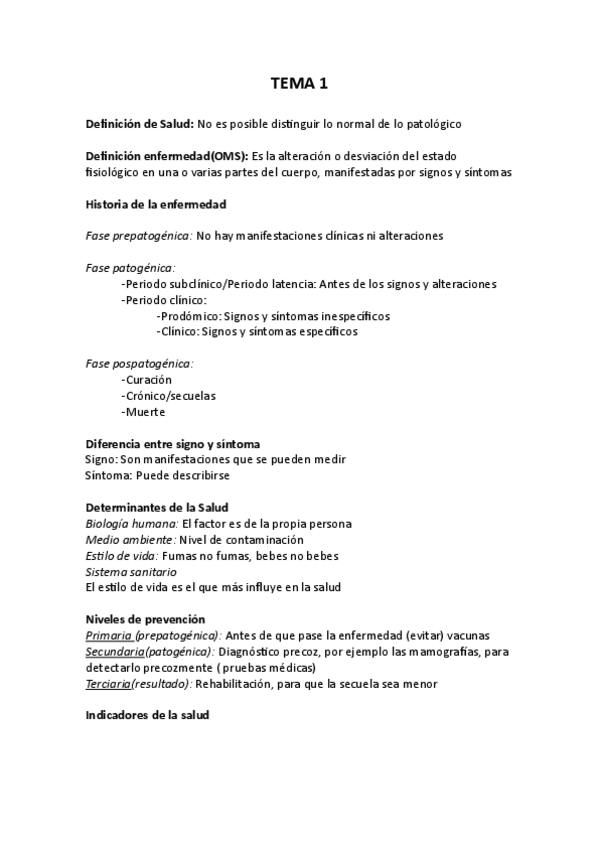 TEMA 1

Definición de Salud: No es posible distinguir lo normal de lo patológico

Definición enfermedad(OMS): Es la alteración o desviación del estado fisiológico en una o varias partes del cuerpo, manifestadas por signos y síntomas

Historia de la enfermedad

Fase prepatogénica: No hay manifestaciones clínicas ni alteraciones

Fase patogénica:
-Periodo subclínico/Periodo latencia: Antes de los signos y alteraciones
-Periodo clínico:
-Prodómico: Signos y síntomas inespecíficos
-Clínico: Signos y síntomas específicos

Fase pospatogénica:
-Curación
-Crónico/secuelas
-Muerte

Diferencia entre signo y síntoma
Signo: Son manifestaciones que se pueden medir
Síntoma: Puede describirse

Determinantes de la Salud
Biología humana: El factor es de la propia persona
Medio ambiente: Nivel de contaminación
Estilo de vida: Fumas no fumas, bebes no bebes
Sistema sanitario
El estilo de vida es el que más influye en la salud

Niveles de prevención
Primaria (prepatogénica): Antes de que pase la enfermedad (evitar) vacunas
Secundaria(patogénica): Diagnóstico precoz, por ejemplo las mamografías, para detectarlo precozmente ( pruebas médicas)
Terciaria(resultado): Rehabilitación, para que la secuela sea menor

Indicadores de la salud